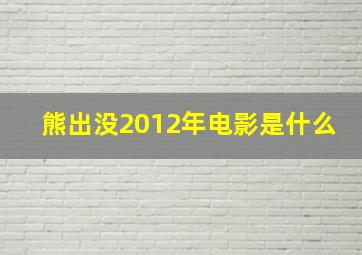 熊出没2012年电影是什么